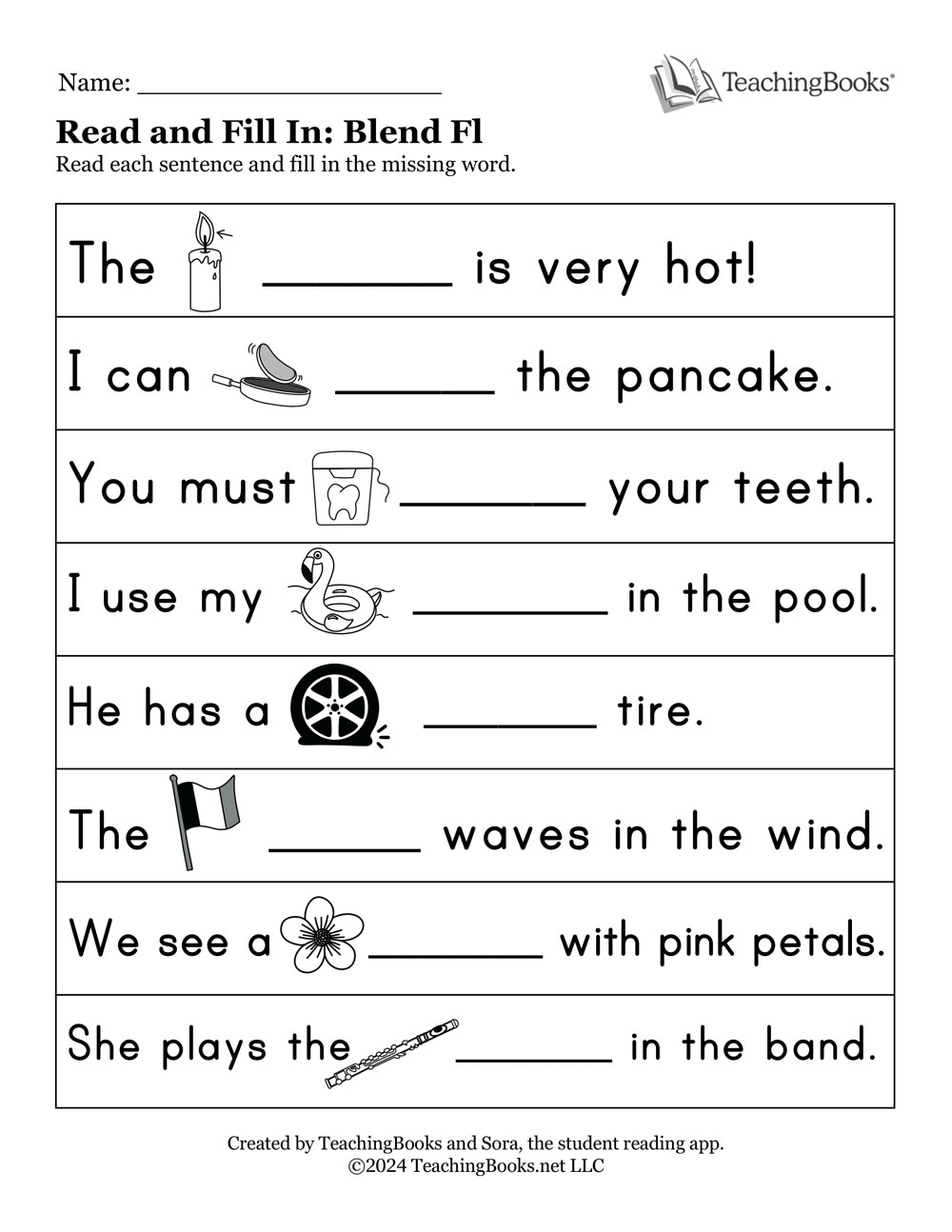 Name: ____

TeachingBooks®

Read and Fill In: Blend Fl

Read each sentence and fill in the missing word.

The ____ is very hot!

I can ____ the pancake.

You must ____ your teeth.

I use my ____ in the pool.

He has a ____ tire.

The ____ waves in the wind.

We see a ____ with pink petals.

She plays the ____ in the band.

Created by TeachingBooks and Sora, the student reading app.
©2024 TeachingBooks.net LLC